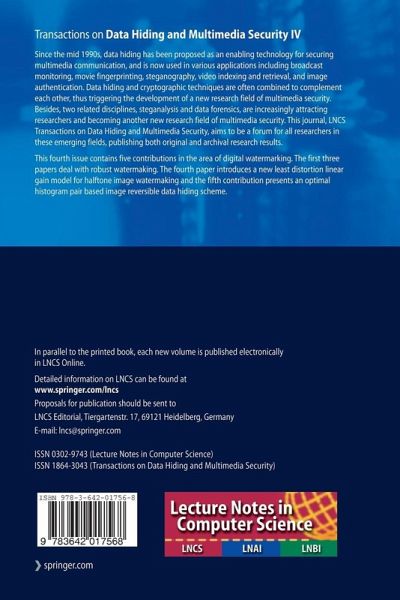 Transactions on Data Hiding and Multimedia Security IV

Since the mid 1990s, data hiding has been proposed as an enabling technology for securing multimedia communication, and is now used in various applications including broadcast monitoring, movie fingerprinting, steganography, video indexing and retrieval, and image authentication. Data hiding and cryptographic techniques are often combined to complement each other, thus triggering the development of a new research field of multimedia security. Besides, two related disciplines, steganalysis and data forensics, are increasingly attracting researchers and becoming another new research field of multimedia security. This journal, LNCS Transactions on Data Hiding and Multimedia Security, aims to be a forum for all researchers in these emerging fields, publishing both original and archival research results.

This fourth issue contains five contributions in the area of digital watermarking. The first three papers deal with robust watermaking. The fourth paper introduces a new least distortion linear gain model for halftone image watermaking and the fifth contribution presents an optimal histogram pair based image reversible data hiding scheme.

In parallel to the printed book, each new volume is published electronically in LNCS Online.

Detailed information on LNCS can be found at
www.springer.com/lncs

Proposals for publication should be sent to
LNCS Editorial, Tiergartenstr. 17, 69121 Heidelberg, Germany
E-mail: lncs@springer.com

ISSN 0302-9743 (Lecture Notes in Computer Science)
ISSN 1864-3043 (Transactions on Data Hiding and Multimedia Security)

ISBN 978-3-642-01756-8

9 783642 017568

Lecture Notes in Computer Science

LNCS LNAI LNBI

springer.com